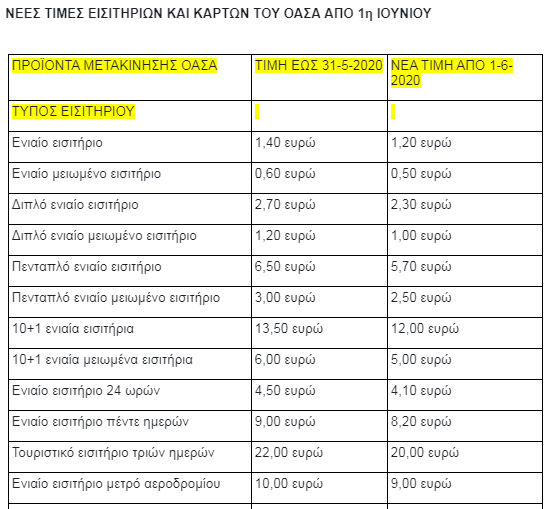 ΝΕΕΣ ΤΙΜΕΣ ΕΙΣΙΤΗΡΙΩΝ ΚΑΙ ΚΑΡΤΩΝ ΤΟΥ ΟΑΣΑ ΑΠΟ 1η ΙΟΥΝΙΟΥ

| ΠΡΟΪΟΝΤΑ ΜΕΤΑΚΙΝΗΣΗΣ ΟΑΣΑ | ΤΙΜΗ ΕΩΣ 31-5-2020 | ΝΕΑ ΤΙΜΗ ΑΠΟ 1-6-2020 |
|---|---|---|
| ΤΥΠΟΣ ΕΙΣΙΤΗΡΙΟΥ | | |
| Ενιαίο εισιτήριο | 1,40 ευρώ | 1,20 ευρώ |
| Ενιαίο μειωμένο εισιτήριο | 0,60 ευρώ | 0,50 ευρώ |
| Διπλό ενιαίο εισιτήριο | 2,70 ευρώ | 2,30 ευρώ |
| Διπλό ενιαίο μειωμένο εισιτήριο | 1,20 ευρώ | 1,00 ευρώ |
| Πενταπλό ενιαίο εισιτήριο | 6,50 ευρώ | 5,70 ευρώ |
| Πενταπλό ενιαίο μειωμένο εισιτήριο | 3,00 ευρώ | 2,50 ευρώ |
| 10+1 ενιαία εισιτήρια | 13,50 ευρώ | 12,00 ευρώ |
| 10+1 ενιαία μειωμένα εισιτήρια | 6,00 ευρώ | 5,00 ευρώ |
| Ενιαίο εισιτήριο 24 ωρών | 4,50 ευρώ | 4,10 ευρώ |
| Ενιαίο εισιτήριο πέντε ημερών | 9,00 ευρώ | 8,20 ευρώ |
| Τουριστικό εισιτήριο τριών ημερών | 22,00 ευρώ | 20,00 ευρώ |
| Ενιαίο εισιτήριο μετρό αεροδρομίου | 10,00 ευρώ | 9,00 ευρώ |